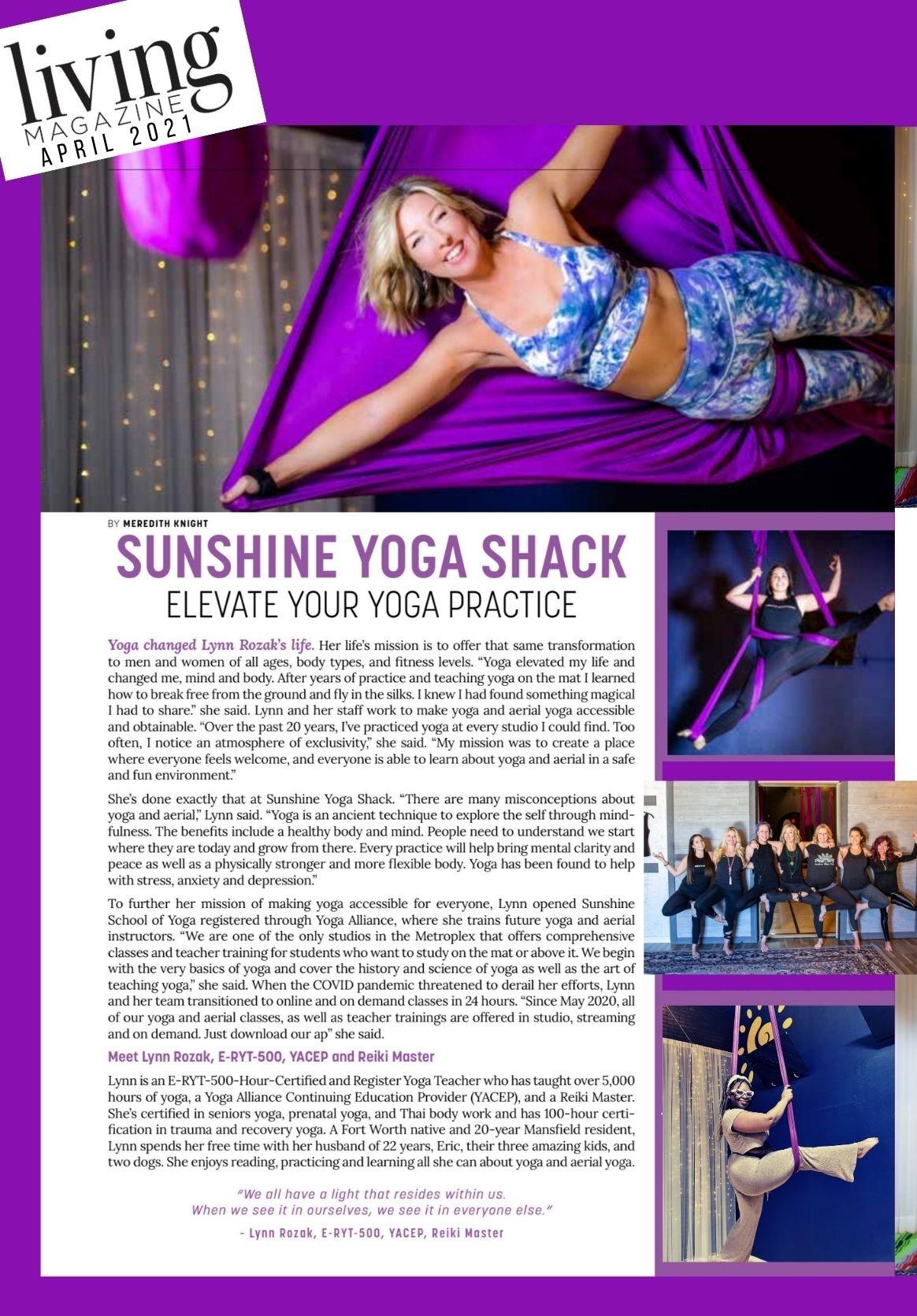 living
MAGAZINE
APRIL 2021

BY MEREDITH KNIGHT

SUNSHINE YOGA SHACK
ELEVATE YOUR YOGA PRACTICE

Yoga changed Lynn Rozak's life. Her life's mission is to offer that same transformation to men and women of all ages, body types, and fitness levels. "Yoga elevated my life and changed me, mind and body. After years of practice and teaching yoga on the mat I learned how to break free from the ground and fly in the silks. I knew I had found something magical I had to share." she said. Lynn and her staff work to make yoga and aerial yoga accessible and obtainable. "Over the past 20 years, I've practiced yoga at every studio I could find. Too often, I notice an atmosphere of exclusivity," she said. "My mission was to create a place where everyone feels welcome, and everyone is able to learn about yoga and aerial in a safe and fun environment."

She's done exactly that at Sunshine Yoga Shack. "There are many misconceptions about yoga and aerial," Lynn said. "Yoga is an ancient technique to explore the self through mindfulness. The benefits include a healthy body and mind. People need to understand we start where they are today and grow from there. Every practice will help bring mental clarity and peace as well as a physically stronger and more flexible body. Yoga has been found to help with stress, anxiety and depression."

To further her mission of making yoga accessible for everyone, Lynn opened Sunshine School of Yoga registered through Yoga Alliance, where she trains future yoga and aerial instructors. "We are one of the only studios in the Metroplex that offers comprehensive classes and teacher training for students who want to study on the mat or above it. We begin with the very basics of yoga and cover the history and science of yoga as well as the art of teaching yoga," she said. When the COVID pandemic threatened to derail her efforts, Lynn and her team transitioned to online and on demand classes in 24 hours. "Since May 2020, all of our yoga and aerial classes, as well as teacher trainings are offered in studio, streaming and on demand. Just download our ap" she said.

Meet Lynn Rozak, E-RYT-500, YACEP and Reiki Master

Lynn is an E-RYT-500-Hour-Certified and Register Yoga Teacher who has taught over 5,000 hours of yoga, a Yoga Alliance Continuing Education Provider (YACEP), and a Reiki Master. She's certified in seniors yoga, prenatal yoga, and Thai body work and has 100-hour certification in trauma and recovery yoga. A Fort Worth native and 20-year Mansfield resident, Lynn spends her free time with her husband of 22 years, Eric, their three amazing kids, and two dogs. She enjoys reading, practicing and learning all she can about yoga and aerial yoga.

"We all have a light that resides within us.
When we see it in ourselves, we see it in everyone else."
- Lynn Rozak, E-RYT-500, YACEP, Reiki Master